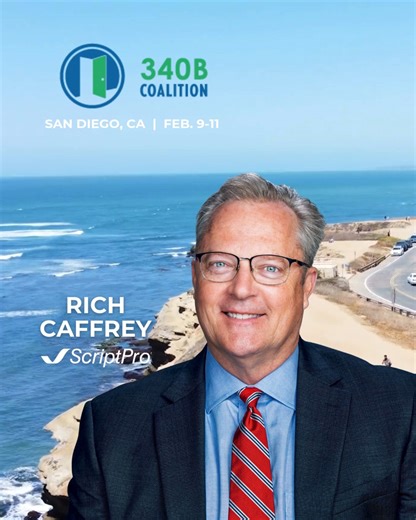 340B COALITION

SAN DIEGO, CA | FEB. 9-11

RICH CAFFREY

ScriptPro